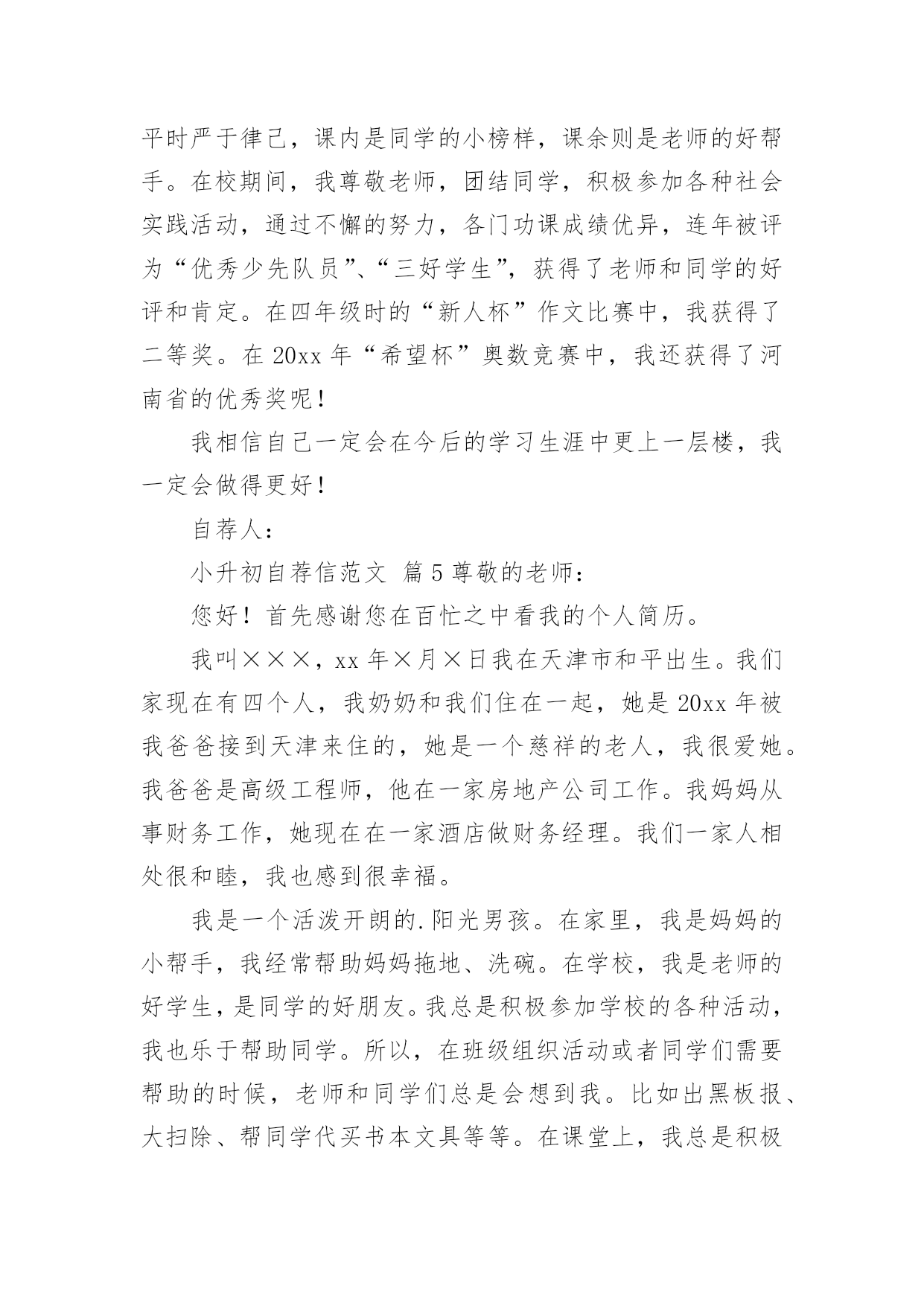 平时严于律己，课内是同学的小榜样，课余则是老师的好帮手。在校期间，我尊敬老师，团结同学，积极参加各种社会实践活动，通过不懈的努力，各门功课成绩优异，连年被评为“优秀少先队员”、“三好学生”，获得了老师和同学的好评和肯定。在四年级时的“新人杯”作文比赛中，我获得了二等奖。在 20xx 年“希望杯”奥数竞赛中，我还获得了河南省的优秀奖呢！

我相信自己一定会在今后的学习生涯中更上一层楼，我一定会做得更好！

自荐人：

小升初自荐信范文 篇 5 尊敬的老师：

您好！首先感谢您在百忙之中看我的个人简历。

我叫×××，xx 年×月×日我在天津市和平出生。我们家现在有四个人，我奶奶和我们住在一起，她是 20xx 年被我爸爸接到天津来住的，她是一个慈祥的老人，我很爱她。我爸爸是高级工程师，他在一家房地产公司工作。我妈妈从事财务工作，她现在在一家酒店做财务经理。我们一家人相处很和睦，我也感到很幸福。

我是一个活泼开朗的.阳光男孩。在家里，我是妈妈的小帮手，我经常帮助妈妈拖地、洗碗。在学校，我是老师的好学生，是同学的好朋友。我总是积极参加学校的各种活动，我也乐于帮助同学。所以，在班级组织活动或者同学们需要帮助的时候，老师和同学们总是会想到我。比如出黑板报、大扫除、帮同学代买书本文具等等。在课堂上，我总是积极